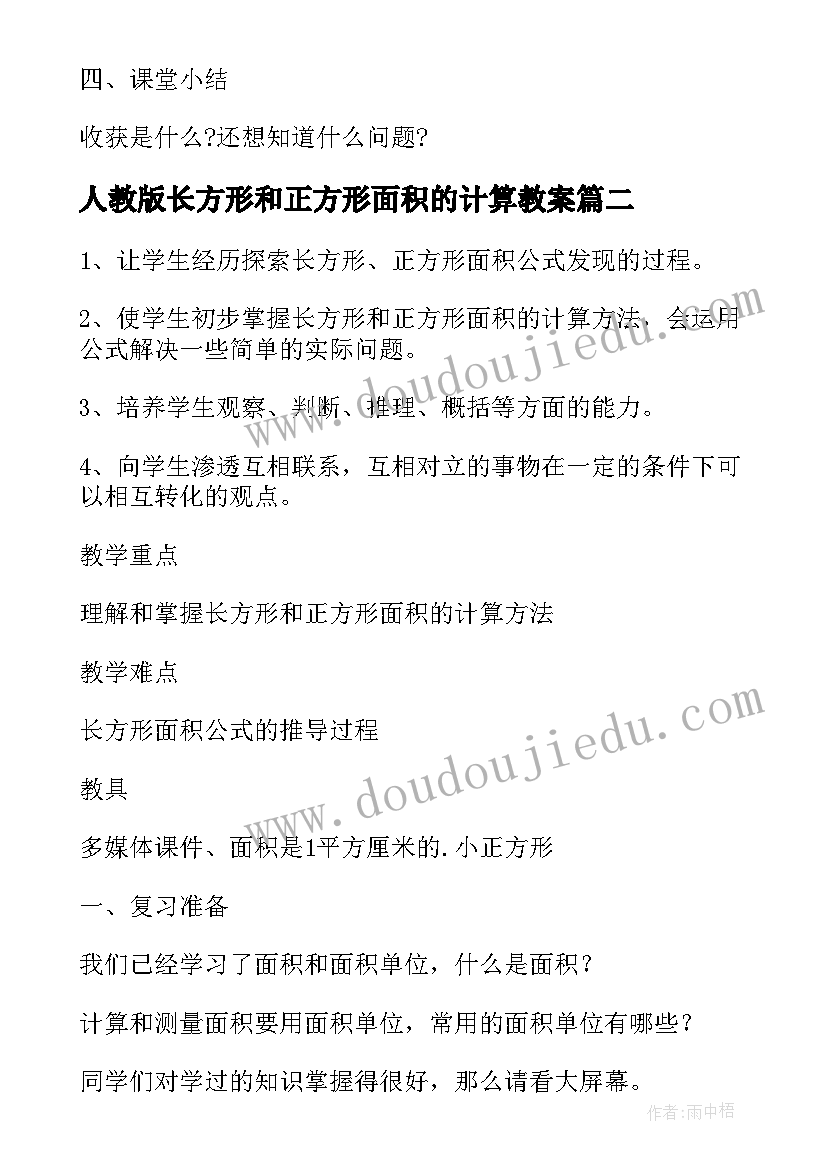 四、课堂小结

收获是什么?还想知道什么问题?

人教版长方形和正方形面积的计算教案篇二

1、让学生经历探索长方形、正方形面积公式发现的过程。

2、使学生初步掌握长方形和正方形面积的计算方法，会运用公式解决一些简单的实际问题。

3、培养学生观察、判断、推理、概括等方面的能力。

4、向学生渗透互相联系，互相对立的事物在一定的条件下可以相互转化的观点。

教学重点

理解和掌握长方形和正方形面积的计算方法

教学难点

长方形面积公式的推导过程

教具

多媒体课件、面积是1平方厘米的.小正方形

一、复习准备

我们已经学习了面积和面积单位，什么是面积？

计算和测量面积要用面积单位，常用的面积单位有哪些？

同学们对学过的知识掌握得很好，那么请看大屏幕。

www.doudoujiedu.com

www.doudoujiedu.com

作者:雨中梧